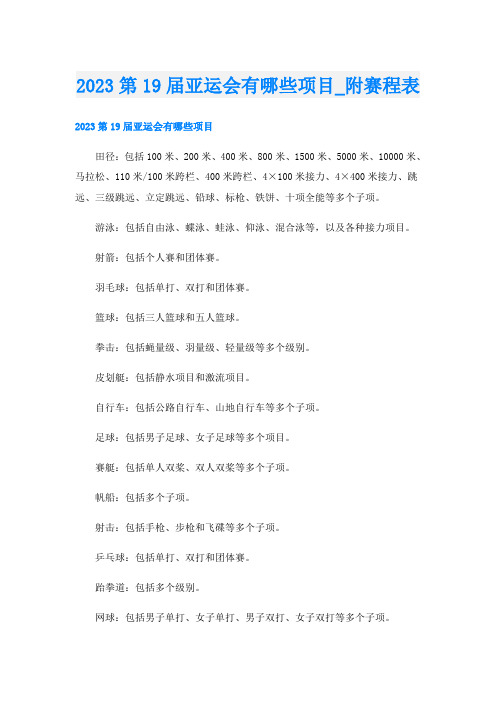 2023 第 19 届亚运会有哪些项目_附赛程表

2023 第 19 届亚运会有哪些项目

田径：包括 100 米、200 米、400 米、800 米、1500 米、5000 米、10000 米、马拉松、110 米/100 米跨栏、400 米跨栏、4×100 米接力、4×400 米接力、跳远、三级跳远、立定跳远、铅球、标枪、铁饼、十项全能等多个子项。

游泳：包括自由泳、蝶泳、蛙泳、仰泳、混合泳等，以及各种接力项目。

射箭：包括个人赛和团体赛。

羽毛球：包括单打、双打和团体赛。

篮球：包括三人篮球和五人篮球。

拳击：包括蝇量级、羽量级、轻量级等多个级别。

皮划艇：包括静水项目和激流项目。

自行车：包括公路自行车、山地自行车等多个子项。

足球：包括男子足球、女子足球等多个项目。

赛艇：包括单人双桨、双人双桨等多个子项。

帆船：包括多个子项。

射击：包括手枪、步枪和飞碟等多个子项。

乒乓球：包括单打、双打和团体赛。

跆拳道：包括多个级别。

网球：包括男子单打、女子单打、男子双打、女子双打等多个子项。